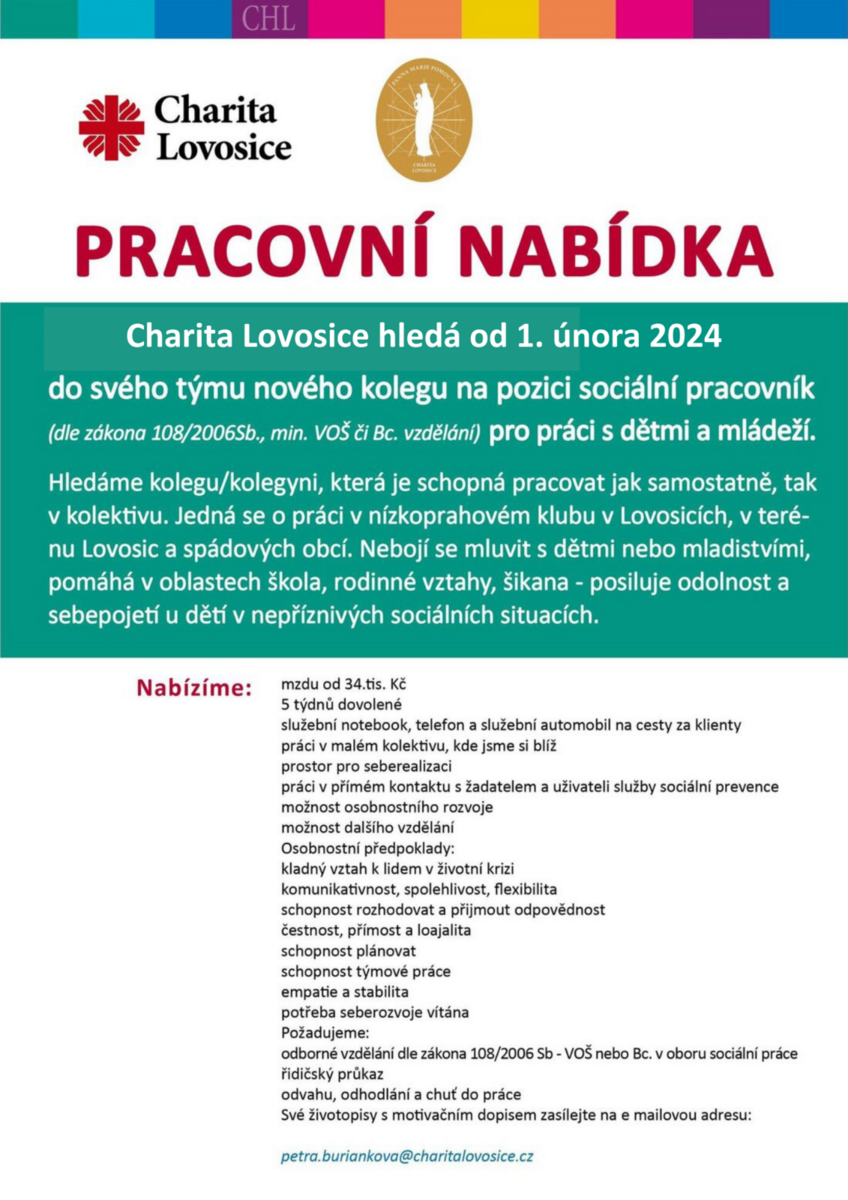 CHL

Charita Lovosice

PANNA MARIE POMOCNÁ
CHARITA LOVOSICE

PRACOVNÍ NABÍDKA

Charita Lovosice hledá od 1. února 2024

do svého týmu nového kolegu na pozici sociální pracovník (dle zákona 108/2006Sb., min. VOŠ či Bc. vzdělání) pro práci s dětmi a mládeží.

Hledáme kolegu/kolegyni, která je schopná pracovat jak samostatně, tak v kolektivu. Jedná se o práci v nízkoprahovém klubu v Lovosicích, v terénu Lovosic a spádových obcí. Nebojí se mluvit s dětmi nebo mladistvími, pomáhá v oblastech škola, rodinné vztahy, šikana - posiluje odolnost a sebepojetí u dětí v nepříznivých sociálních situacích.

Nabízíme:
mzdu od 34.tis. Kč
5 týdnů dovolené
služební notebook, telefon a služební automobil na cesty za klienty
práci v malém kolektivu, kde jsme si blíž
prostor pro seberealizaci
práci v přímém kontaktu s žadatelem a uživateli služby sociální prevence
možnost osobnostního rozvoje
možnost dalšího vzdělání
Osobnostní předpoklady:
kladný vztah k lidem v životní krizi
komunikativnost, spolehlivost, flexibilita
schopnost rozhodovat a přijmout odpovědnost
čestnost, přímost a loajalita
schopnost plánovat
schopnost týmové práce
empatie a stabilita
potřeba seberozvoje vítána
Požadujeme:
odborné vzdělání dle zákona 108/2006 Sb - VOŠ nebo Bc. v oboru sociální práce
řidičský průkaz
odvahu, odhodlání a chuť do práce
Své životopisy s motivačním dopisem zasílejte na e mailovou adresu:

petra.buriankova@charitalovosice.cz